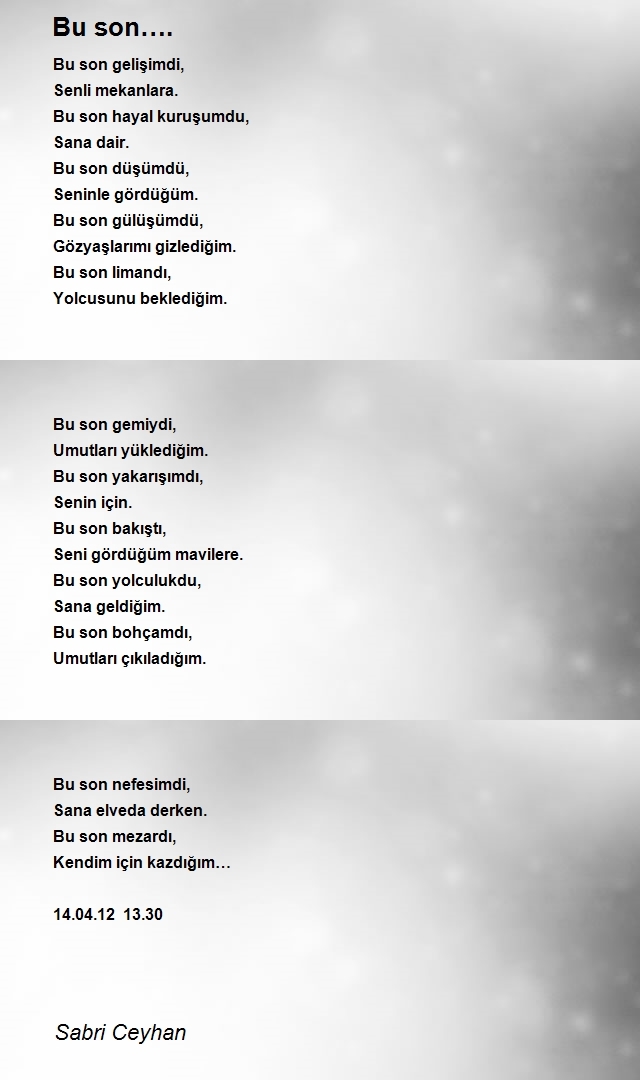 Bu son….

Bu son gelişimdi,
Senli mekanlara.
Bu son hayal kuruşumdu,
Sana dair.
Bu son düşümdü,
Seninle gördüğüm.
Bu son gülüşümdü,
Gözyaşlarımı gizlediğim.
Bu son limandı,
Yolcusunu beklediğim.

Bu son gemiydi,
Umutları yüklediğim.
Bu son yakarışımdı,
Senin için.
Bu son bakıştı,
Seni gördüğüm mavilere.
Bu son yolculukdu,
Sana geldiğim.
Bu son bohçamdı,
Umutları çıkıladığım.

Bu son nefesimdi,
Sana elveda derken.
Bu son mezardı,
Kendim için kazdığım…

14.04.12 13.30

Sabri Ceyhan